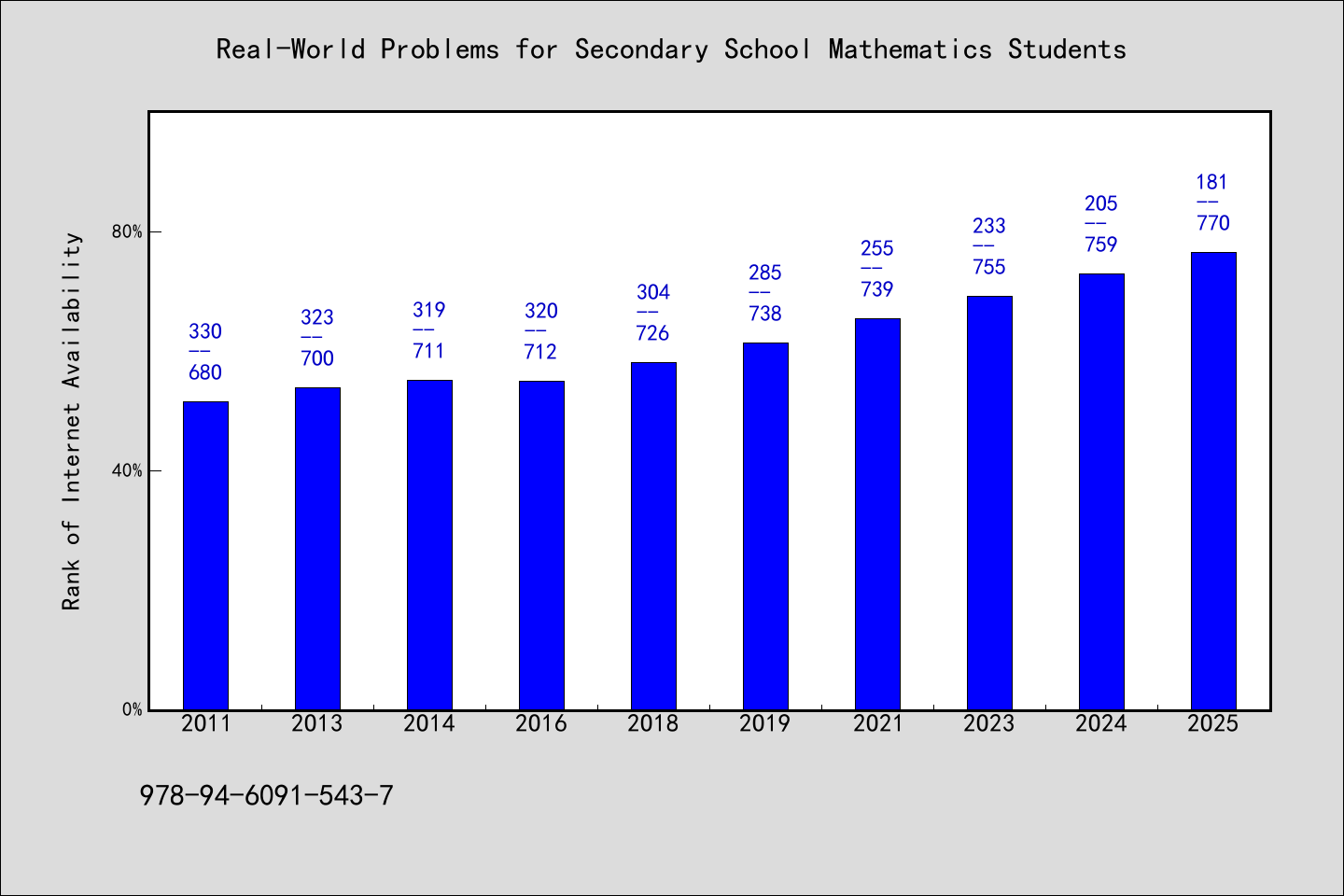 Real-World Problems for Secondary School Mathematics Students

Rank of Internet Availability

80%
40%
0%

330
--
680

323
--
700

319
--
711

320
--
712

304
--
726

285
--
738

255
--
739

233
--
755

205
--
759

181
--
770

2011
2013
2014
2016
2018
2019
2021
2023
2024
2025

978-94-6091-543-7